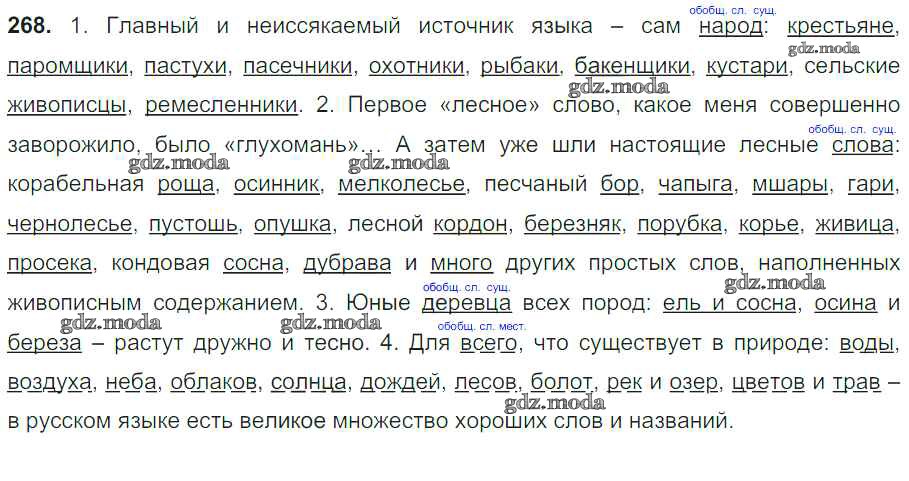 268. 1. Главный и неиссякаемый источник языка – сам обобщ. сл. сущ. народ: крестьяне, паромщики, пастухи, пасечники, охотники, рыбаки, бакенщики, кустари, сельские живописцы, ремесленники. 2. Первое «лесное» слово, какое меня совершенно заворожило, было «глухомань»... А затем уже шли настоящие лесные обобщ. сл. сущ. слова: корабельная роща, осинник, мелколесье, песчаный бор, чапыга, мшары, гари, чернолесье, пустошь, опушка, лесной кордон, березняк, порубка, корье, живица, просека, кондовая сосна, дубрава и много других простых слов, наполненных живописным содержанием. 3. Юные обобщ. сл. сущ. деревца всех пород: ель и сосна, осина и береза – растут дружно и тесно. 4. Для обобщ. сл. мест. всего, что существует в природе: воды, воздуха, неба, облаков, солнца, дождей, лесов, болот, рек и озер, цветов и трав – в русском языке есть великое множество хороших слов и названий.

gdz.moda